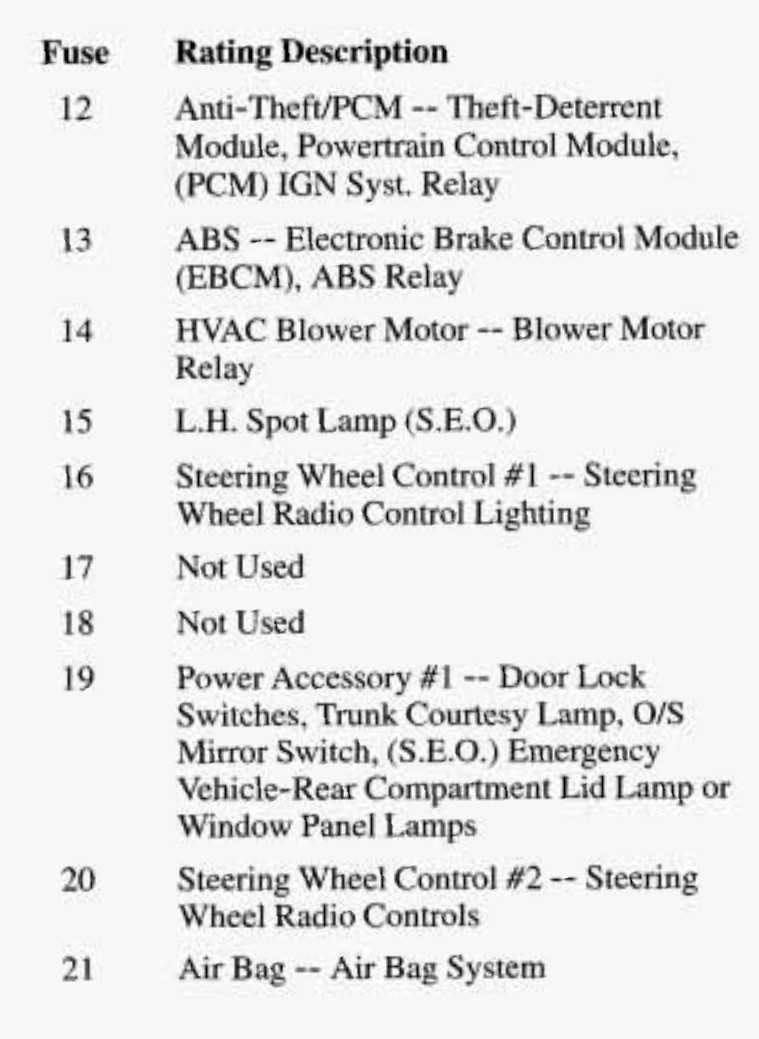 | Fuse | Rating Description |
|---|---|
| 12 | Anti-Theft/PCM -- Theft-Deterrent Module, Powertrain Control Module, (PCM) IGN Syst. Relay |
| 13 | ABS -- Electronic Brake Control Module (EBCM), ABS Relay |
| 14 | HVAC Blower Motor -- Blower Motor Relay |
| 15 | L.H. Spot Lamp (S.E.O.) |
| 16 | Steering Wheel Control #1 -- Steering Wheel Radio Control Lighting |
| 17 | Not Used |
| 18 | Not Used |
| 19 | Power Accessory #1 -- Door Lock Switches, Trunk Courtesy Lamp, O/S Mirror Switch, (S.E.O.) Emergency Vehicle-Rear Compartment Lid Lamp or Window Panel Lamps |
| 20 | Steering Wheel Control #2 -- Steering Wheel Radio Controls |
| 21 | Air Bag -- Air Bag System |